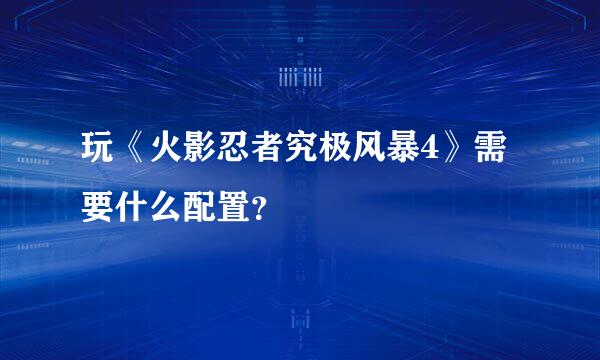 玩《火影忍者究极风暴4》需要什么配置？